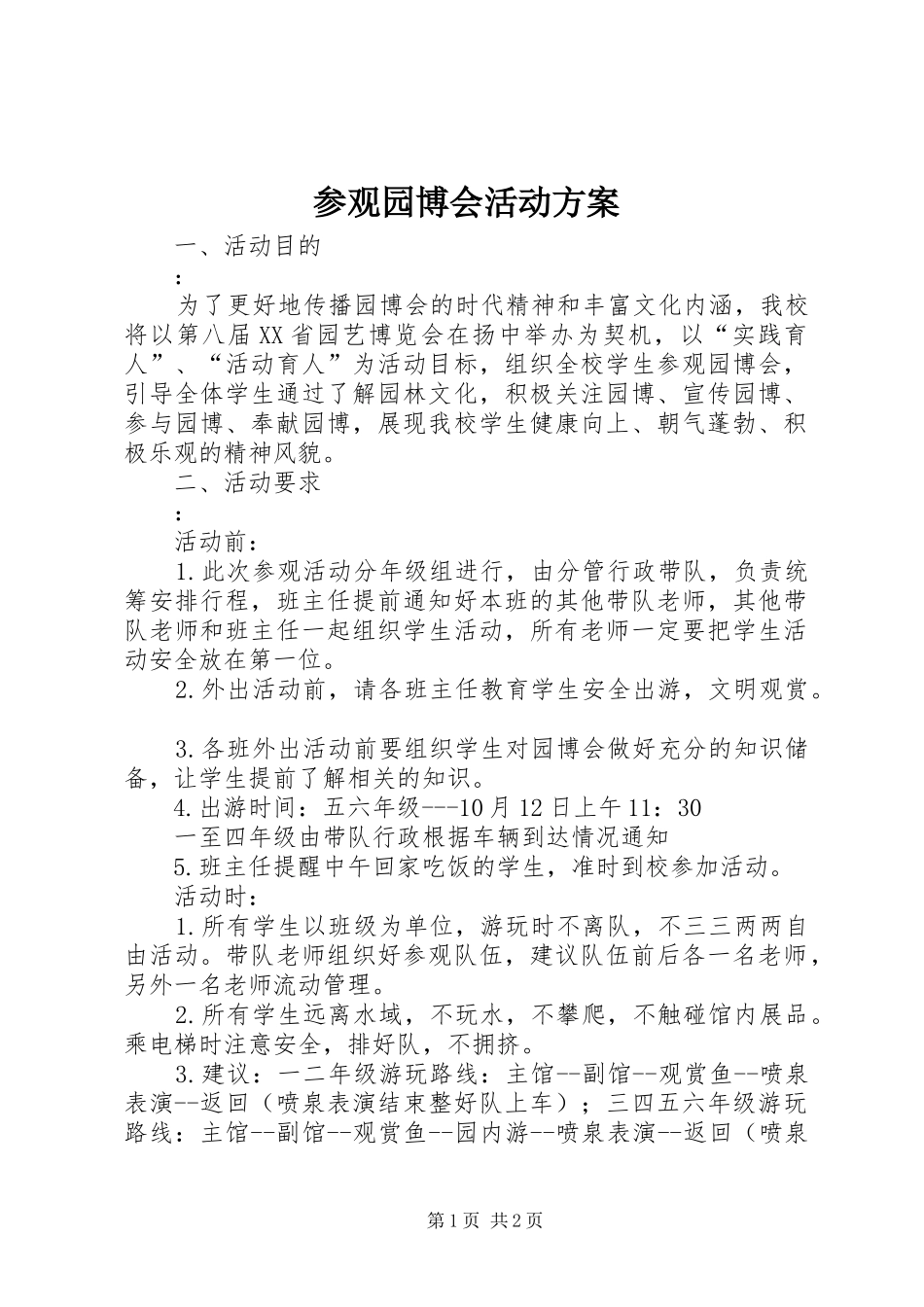 参观园博会活动方案

一、活动目的

：

为了更好地传播园博会的时代精神和丰富文化内涵，我校将以第八届XX省园艺博览会在扬中举办为契机，以“实践育人”、“活动育人”为活动目标，组织全校学生参观园博会，引导全体学生通过了解园林文化，积极关注园博、宣传园博、参与园博、奉献园博，展现我校学生健康向上、朝气蓬勃、积极乐观的精神风貌。

二、活动要求

：

活动前：

1.此次参观活动分年级组进行，由分管行政带队，负责统筹安排行程，班主任提前通知好本班的其他带队老师，其他带队老师和班主任一起组织学生活动，所有老师一定要把学生活动安全放在第一位。

2.外出活动前，请各班主任教育学生安全出游，文明观赏。

3.各班外出活动前要组织学生对园博会做好充分的知识储备，让学生提前了解相关的知识。

4.出游时间：五六年级---10月12日上午11：30

一至四年级由带队行政根据车辆到达情况通知

5.班主任提醒中午回家吃饭的学生，准时到校参加活动。

活动时：

1.所有学生以班级为单位，游玩时不离队，不三三两两自由活动。带队老师组织好参观队伍，建议队伍前后各一名老师，另外一名老师流动管理。

2.所有学生远离水域，不玩水，不攀爬，不触碰馆内展品。乘电梯时注意安全，排好队，不拥挤。

3.建议：一二年级游玩路线：主馆--副馆--观赏鱼--喷泉表演--返回（喷泉表演结束整好队上车）；三四五六年级游玩路线：主馆--副馆--观赏鱼--园内游--喷泉表演--返回（喷泉

第1页 共2页